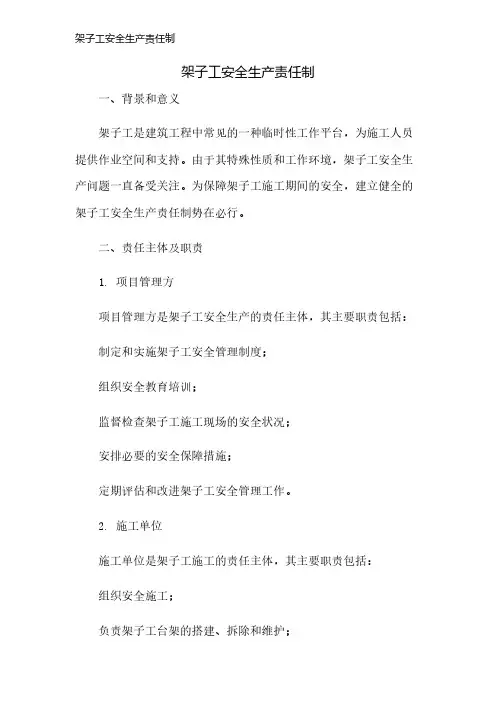 架子工安全生产责任制

架子工安全生产责任制

一、背景和意义

架子工是建筑工程中常见的一种临时性工作平台，为施工人员提供作业空间和支持。由于其特殊性质和工作环境，架子工安全生产问题一直备受关注。为保障架子工施工期间的安全，建立健全的架子工安全生产责任制势在必行。

二、责任主体及职责

1. 项目管理方

项目管理方是架子工安全生产的责任主体，其主要职责包括：

制定和实施架子工安全管理制度；

组织安全教育培训；

监督检查架子工施工现场的安全状况；

安排必要的安全保障措施；

定期评估和改进架子工安全管理工作。

2. 施工单位

施工单位是架子工施工的责任主体，其主要职责包括：

组织安全施工；

负责架子工台架的搭建、拆除和维护；